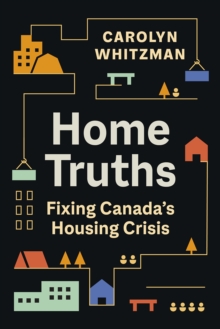 CAROLYN WHITZMAN

Home Truths

Fixing Canada's Housing Crisis